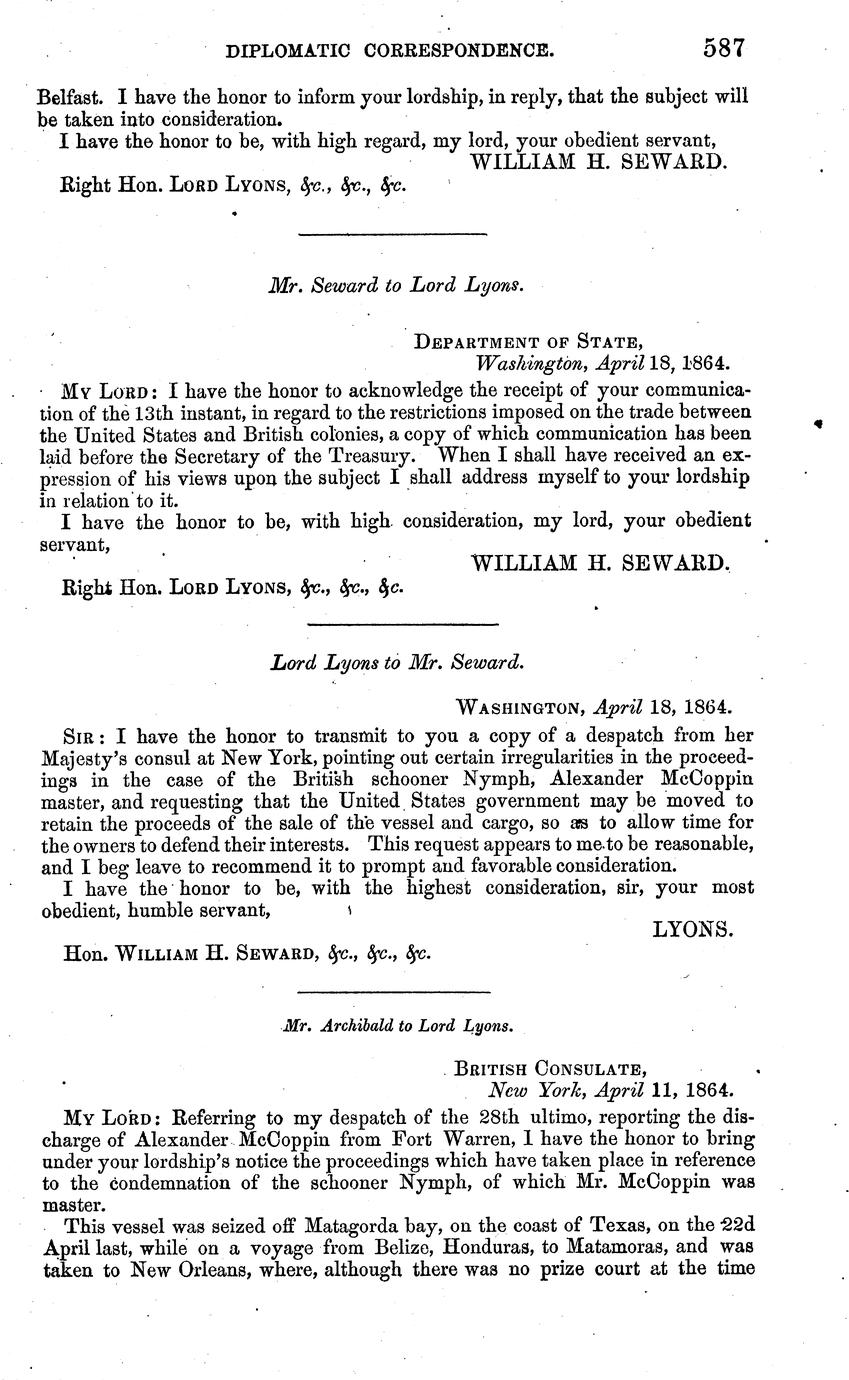 DIPLOMATIC CORRESPONDENCE. 587

Belfast. I have the honor to inform your lordship, in reply, that the subject will be taken into consideration.

I have the honor to be, with high regard, my lord, your obedient servant,
WILLIAM H. SEWARD.

Right Hon. LORD LYONS, &c., &c., &c.

Mr. Seward to Lord Lyons.

DEPARTMENT OF STATE,
Washington, April 18, 1864.

MY LORD: I have the honor to acknowledge the receipt of your communication of the 13th instant, in regard to the restrictions imposed on the trade between the United States and British colonies, a copy of which communication has been laid before the Secretary of the Treasury. When I shall have received an expression of his views upon the subject I shall address myself to your lordship in relation to it.

I have the honor to be, with high consideration, my lord, your obedient servant,
WILLIAM H. SEWARD.

Right Hon. LORD LYONS, &c., &c., &c.

Lord Lyons to Mr. Seward.

WASHINGTON, April 18, 1864.

SIR: I have the honor to transmit to you a copy of a despatch from her Majesty's consul at New York, pointing out certain irregularities in the proceedings in the case of the British schooner Nymph, Alexander McCoppin master, and requesting that the United States government may be moved to retain the proceeds of the sale of the vessel and cargo, so as to allow time for the owners to defend their interests. This request appears to me to be reasonable, and I beg leave to recommend it to prompt and favorable consideration.

I have the honor to be, with the highest consideration, sir, your most obedient, humble servant,
LYONS.

Hon. WILLIAM H. SEWARD, &c., &c., &c.

Mr. Archibald to Lord Lyons.

BRITISH CONSULATE,
New York, April 11, 1864.

MY LORD: Referring to my despatch of the 28th ultimo, reporting the discharge of Alexander McCoppin from Fort Warren, I have the honor to bring under your lordship's notice the proceedings which have taken place in reference to the condemnation of the schooner Nymph, of which Mr. McCoppin was master.

This vessel was seized off Matagorda bay, on the coast of Texas, on the 22d April last, while on a voyage from Belize, Honduras, to Matamoras, and was taken to New Orleans, where, although there was no prize court at the time